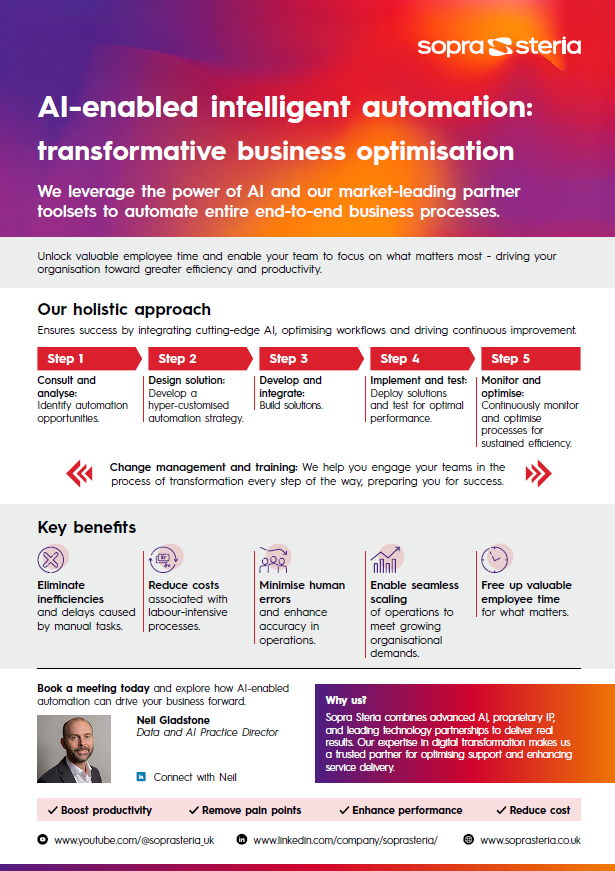 sopra steria

AI-enabled intelligent automation: transformative business optimisation

We leverage the power of AI and our market-leading partner toolsets to automate entire end-to-end business processes.

Unlock valuable employee time and enable your team to focus on what matters most - driving your organisation toward greater efficiency and productivity.

Our holistic approach

Ensures success by integrating cutting-edge AI, optimising workflows and driving continuous improvement.

Step 1
Consult and analyse: Identify automation opportunities.

Step 2
Design solution: Develop a hyper-customised automation strategy.

Step 3
Develop and integrate: Build solutions.

Step 4
Implement and test: Deploy solutions and test for optimal performance.

Step 5
Monitor and optimise: Continuously monitor and optimise processes for sustained efficiency.

Change management and training: We help you engage your teams in the process of transformation every step of the way, preparing you for success.

Key benefits

Eliminate inefficiencies and delays caused by manual tasks.

Reduce costs associated with labour-intensive processes.

Minimise human errors and enhance accuracy in operations.

Enable seamless scaling of operations to meet growing organisational demands.

Free up valuable employee time for what matters.

Book a meeting today and explore how AI-enabled automation can drive your business forward.

Neil Gladstone
Data and AI Practice Director

Connect with Neil

Why us?
Sopra Steria combines advanced AI, proprietary IP, and leading technology partnerships to deliver real results. Our expertise in digital transformation makes us a trusted partner for optimising support and enhancing service delivery.

✓ Boost productivity ✓ Remove pain points ✓ Enhance performance ✓ Reduce cost

www.youtube.com/@soprasteria_uk www.linkedin.com/company/soprasteria/ www.soprasteria.co.uk